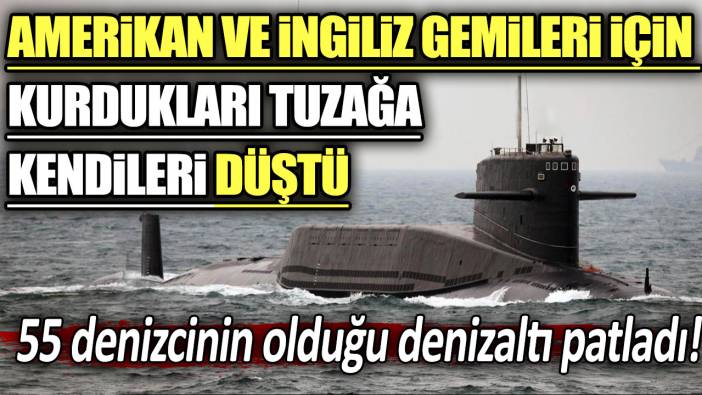 AMERİKAN VE İNGİLİZ GEMİLERİ İÇİN KURDUKLARI TUZAĞA KENDİLERİ DÜŞTÜ

55 denizcinin olduğu denizaltı patladı!